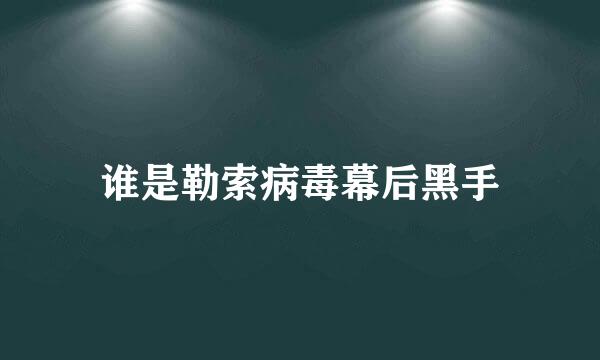 谁是勒索病毒幕后黑手